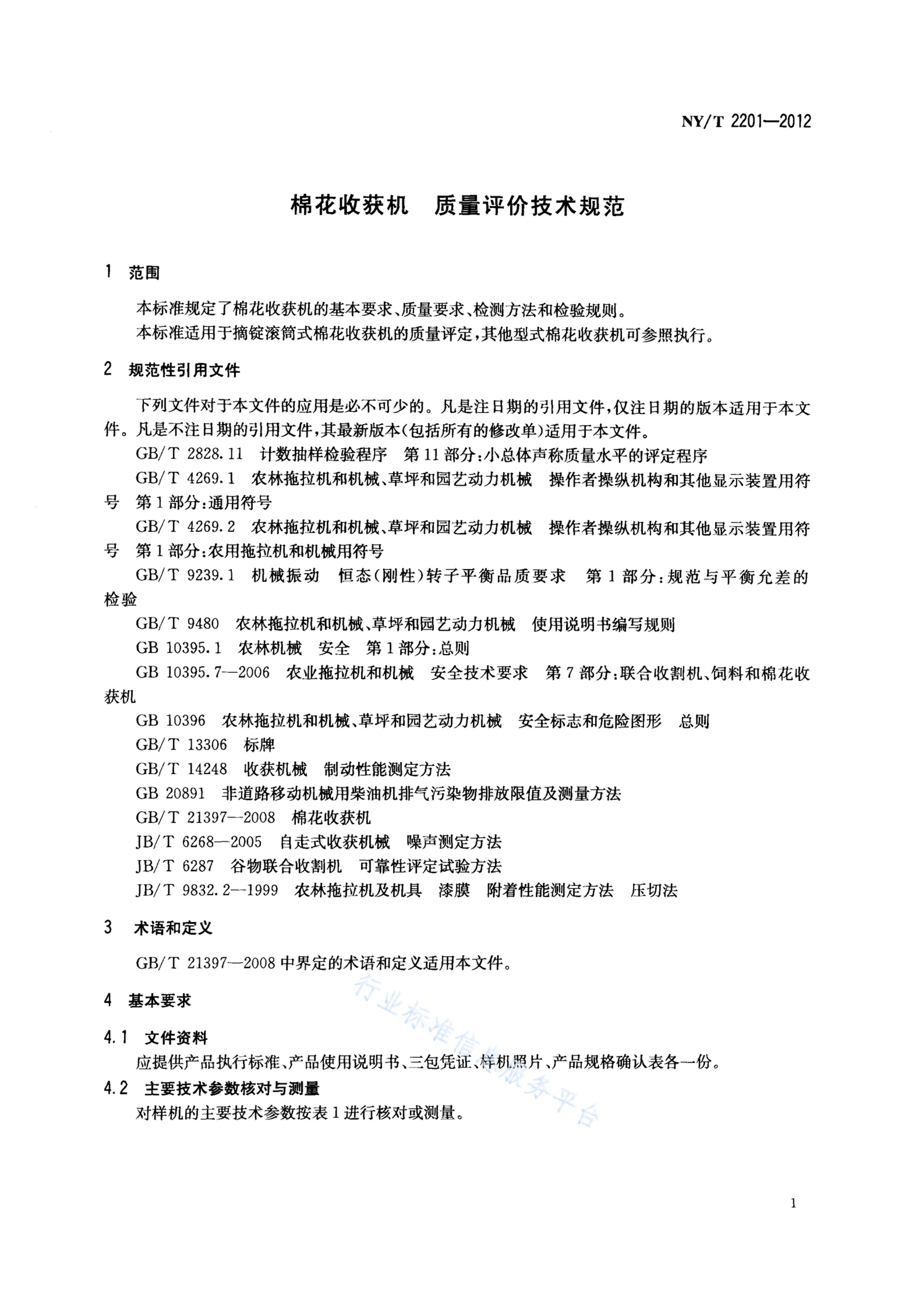 NY/T 2201—2012

棉花收获机　质量评价技术规范

1　范围

本标准规定了棉花收获机的基本要求、质量要求、检测方法和检验规则。

本标准适用于摘锭滚筒式棉花收获机的质量评定，其他型式棉花收获机可参照执行。

2　规范性引用文件

下列文件对于本文件的应用是必不可少的。凡是注日期的引用文件，仅注日期的版本适用于本文件。凡是不注日期的引用文件，其最新版本（包括所有的修改单）适用于本文件。

GB/T 2828.11　计数抽样检验程序　第11部分：小总体声称质量水平的评定程序

GB/T 4269.1　农林拖拉机和机械、草坪和园艺动力机械　操作者操纵机构和其他显示装置用符号　第1部分：通用符号

GB/T 4269.2　农林拖拉机和机械、草坪和园艺动力机械　操作者操纵机构和其他显示装置用符号　第1部分：农用拖拉机和机械用符号

GB/T 9239.1　机械振动　恒态（刚性）转子平衡品质要求　第1部分：规范与平衡允差的检验

GB/T 9480　农林拖拉机和机械、草坪和园艺动力机械　使用说明书编写规则

GB 10395.1　农林机械　安全　第1部分：总则

GB 10395.7—2006　农业拖拉机和机械　安全技术要求　第7部分：联合收割机、饲料和棉花收获机

GB 10396　农林拖拉机和机械、草坪和园艺动力机械　安全标志和危险图形　总则

GB/T 13306　标牌

GB/T 14248　收获机械　制动性能测定方法

GB 20891　非道路移动机械用柴油机排气污染物排放限值及测量方法

GB/T 21397—2008　棉花收获机

JB/T 6268—2005　自走式收获机械　噪声测定方法

JB/T 6287　谷物联合收割机　可靠性评定试验方法

JB/T 9832.2—1999　农林拖拉机及机具　漆膜　附着性能测定方法　压切法

3　术语和定义

GB/T 21397—2008中界定的术语和定义适用本文件。

4　基本要求

4.1　文件资料

应提供产品执行标准、产品使用说明书、三包凭证、样机照片、产品规格确认表各一份。

4.2　主要技术参数核对与测量

对样机的主要技术参数按表1进行核对或测量。

行业标准信息服务平台

1